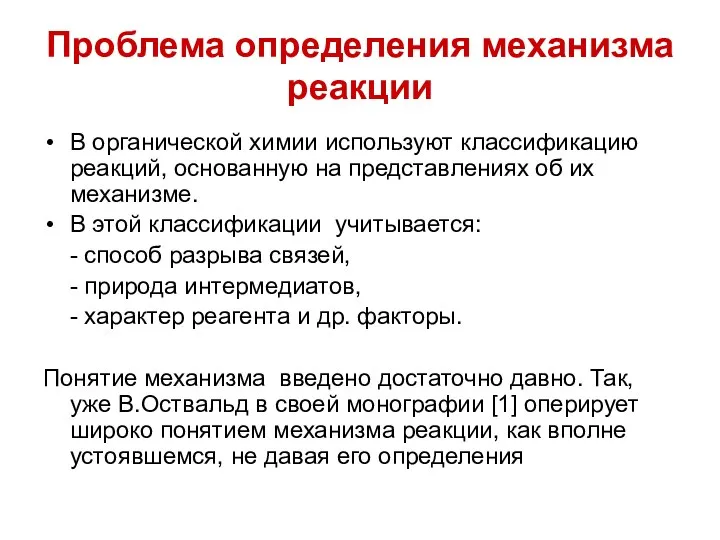 Проблема определения механизма реакции

• В органической химии используют классификацию реакций, основанную на представлениях об их механизме.
• В этой классификации учитывается:
- способ разрыва связей,
- природа интермедиатов,
- характер реагента и др. факторы.

Понятие механизма введено достаточно давно. Так, уже В.Оствальд в своей монографии [1] оперирует широко понятием механизма реакции, как вполне устоявшемся, не давая его определения